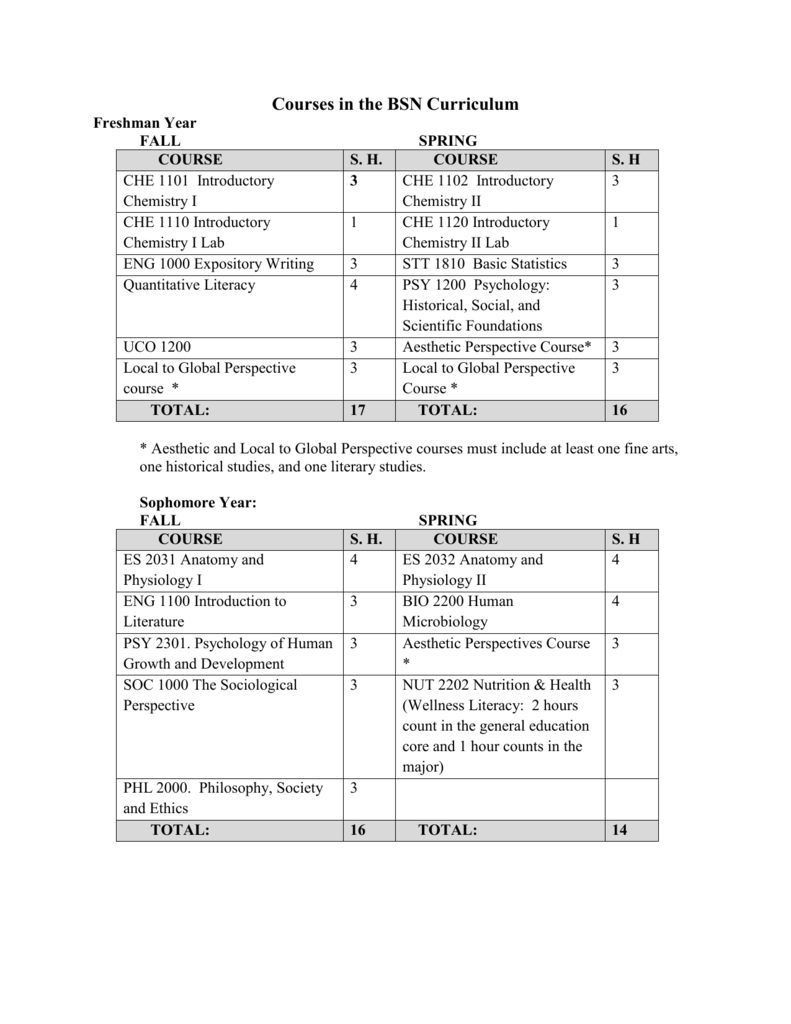 Courses in the BSN Curriculum

Freshman Year

FALL SPRING

| COURSE | S. H. | COURSE | S. H |
|---|---|---|---|
| CHE 1101 Introductory Chemistry I | 3 | CHE 1102 Introductory Chemistry II | 3 |
| CHE 1110 Introductory Chemistry I Lab | 1 | CHE 1120 Introductory Chemistry II Lab | 1 |
| ENG 1000 Expository Writing | 3 | STT 1810 Basic Statistics | 3 |
| Quantitative Literacy | 4 | PSY 1200 Psychology: Historical, Social, and Scientific Foundations | 3 |
| UCO 1200 | 3 | Aesthetic Perspective Course* | 3 |
| Local to Global Perspective course * | 3 | Local to Global Perspective Course * | 3 |
| TOTAL: | 17 | TOTAL: | 16 |

* Aesthetic and Local to Global Perspective courses must include at least one fine arts, one historical studies, and one literary studies.

Sophomore Year:

FALL SPRING

| COURSE | S. H. | COURSE | S. H |
|---|---|---|---|
| ES 2031 Anatomy and Physiology I | 4 | ES 2032 Anatomy and Physiology II | 4 |
| ENG 1100 Introduction to Literature | 3 | BIO 2200 Human Microbiology | 4 |
| PSY 2301. Psychology of Human Growth and Development | 3 | Aesthetic Perspectives Course * | 3 |
| SOC 1000 The Sociological Perspective | 3 | NUT 2202 Nutrition & Health (Wellness Literacy: 2 hours count in the general education core and 1 hour counts in the major) | 3 |
| PHL 2000. Philosophy, Society and Ethics | 3 | | |
| TOTAL: | 16 | TOTAL: | 14 |